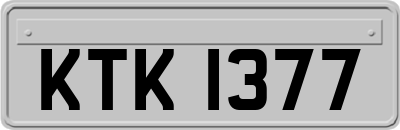 KTK 1377